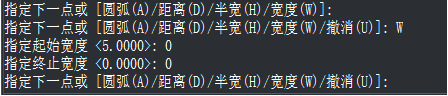 指定下一点或 [圆弧(A)/距离(D)/半宽(H)/宽度(W)]:
指定下一点或 [圆弧(A)/距离(D)/半宽(H)/宽度(W)/撤消(U)]: W
指定起始宽度 <5.0000>: 0
指定终止宽度 <0.0000>: 0
指定下一点或 [圆弧(A)/距离(D)/半宽(H)/宽度(W)/撤消(U)]: